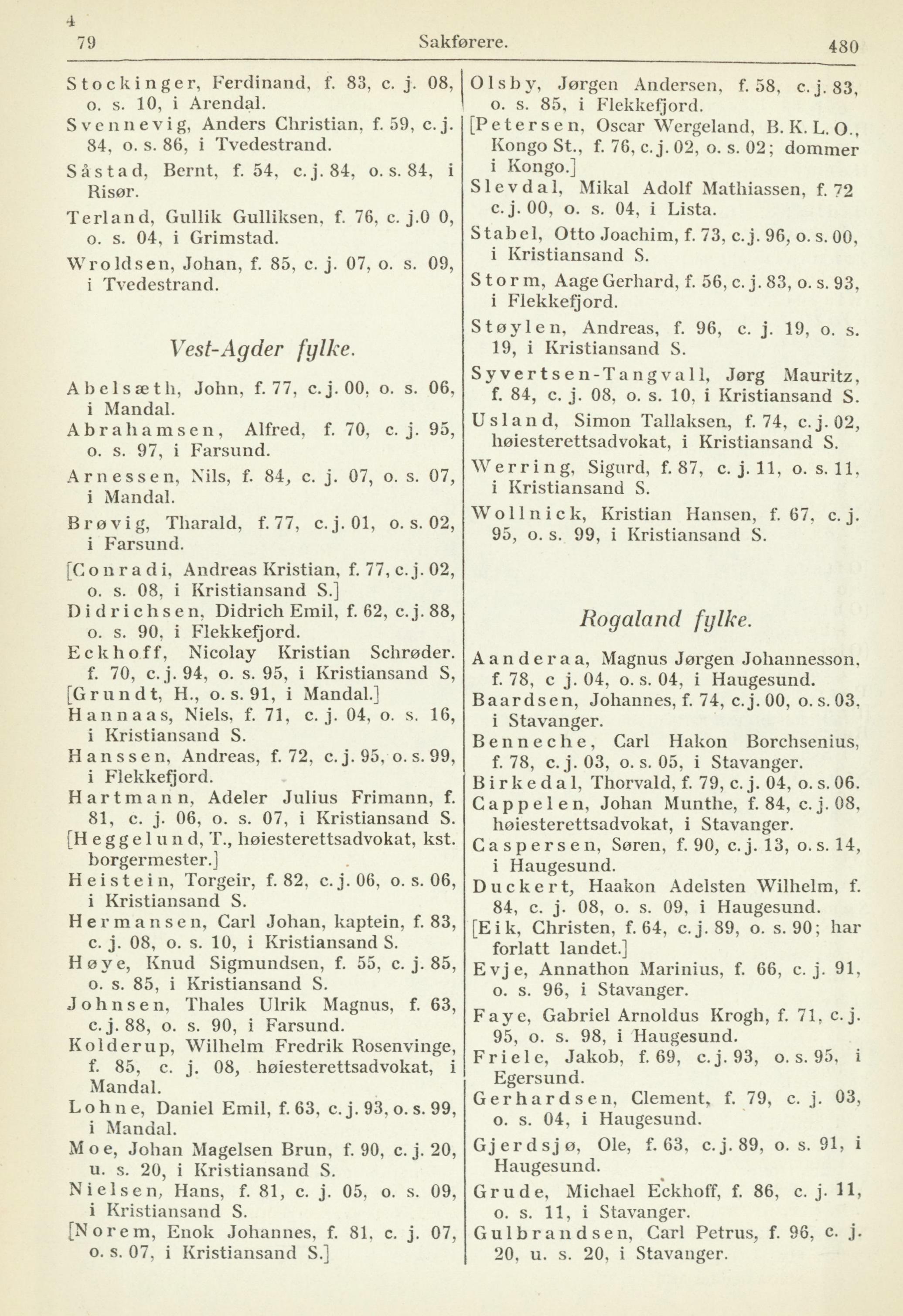 4
79 Sakførere. 480

Stockinger, Ferdinand, f. 83, c. j. 08, o. s. 10, i Arendal.
Svennevig, Anders Christian, f. 59, c. j. 84, o. s. 86, i Tvedestrand.
Såstad, Bernt, f. 54, c. j. 84, o. s. 84, i Risør.
Terland, Gullik Gulliksen, f. 76, c. j.0 0, o. s. 04, i Grimstad.
Wroldsen, Johan, f. 85, c. j. 07, o. s. 09, i Tvedestrand.

Vest-Agder fylke.

Abelsæth, John, f. 77, c. j. 00, o. s. 06, i Mandal.
Abrahamsen, Alfred, f. 70, c. j. 95, o. s. 97, i Farsund.
Arnessen, Nils, f. 84, c. j. 07, o. s. 07, i Mandal.
Brøvig, Tharald, f. 77, c. j. 01, o. s. 02, i Farsund.
[Conradi, Andreas Kristian, f. 77, c. j. 02, o. s. 08, i Kristiansand S.]
Didrichsen, Didrich Emil, f. 62, c. j. 88, o. s. 90, i Flekkefjord.
Eckhoff, Nicolay Kristian Schrøder. f. 70, c. j. 94, o. s. 95, i Kristiansand S,
[Grundt, H., o. s. 91, i Mandal.]
Hannaas, Niels, f. 71, c. j. 04, o. s. 16, i Kristiansand S.
Hanssen, Andreas, f. 72, c. j. 95, o. s. 99, i Flekkefjord.
Hartmann, Adeler Julius Frimann, f. 81, c. j. 06, o. s. 07, i Kristiansand S.
[Heggelund, T., høiesterettsadvokat, kst. borgermester.]
Heistein, Torgeir, f. 82, c. j. 06, o. s. 06, i Kristiansand S.
Hermansen, Carl Johan, kaptein, f. 83, c. j. 08, o. s. 10, i Kristiansand S.
Høye, Knud Sigmundsen, f. 55, c. j. 85, o. s. 85, i Kristiansand S.
Johnsen, Thales Ulrik Magnus, f. 63, c. j. 88, o. s. 90, i Farsund.
Kolderup, Wilhelm Fredrik Rosenvinge, f. 85, c. j. 08, høiesterettsadvokat, i Mandal.
Lohne, Daniel Emil, f. 63, c. j. 93, o. s. 99, i Mandal.
Moe, Johan Magelsen Brun, f. 90, c. j. 20, u. s. 20, i Kristiansand S.
Nielsen, Hans, f. 81, c. j. 05, o. s. 09, i Kristiansand S.
[Norem, Enok Johannes, f. 81, c. j. 07, o. s. 07, i Kristiansand S.]

Olsby, Jørgen Andersen, f. 58, c. j. 83, o. s. 85, i Flekkefjord.
[Petersen, Oscar Wergeland, B. K. L. O., Kongo St., f. 76, c. j. 02, o. s. 02; dommer i Kongo.]
Slevdal, Mikal Adolf Mathiassen, f. 72 c. j. 00, o. s. 04, i Lista.
Stabel, Otto Joachim, f. 73, c. j. 96, o. s. 00, i Kristiansand S.
Storm, Aage Gerhard, f. 56, c. j. 83, o. s. 93, i Flekkefjord.
Støylen, Andreas, f. 96, c. j. 19, o. s. 19, i Kristiansand S.
Syvertsen-Tangvall, Jørg Mauritz, f. 84, c. j. 08, o. s. 10, i Kristiansand S.
Usland, Simon Tallaksen, f. 74, c. j. 02, høiesterettsadvokat, i Kristiansand S.
Werring, Sigurd, f. 87, c. j. 11, o. s. 11, i Kristiansand S.
Wollnick, Kristian Hansen, f. 67, c. j. 95, o. s. 99, i Kristiansand S.

Rogaland fylke.

Aanderaa, Magnus Jørgen Johannesson, f. 78, c j. 04, o. s. 04, i Haugesund.
Baardsen, Johannes, f. 74, c. j. 00, o. s. 03, i Stavanger.
Benneche, Carl Hakon Borchsenius, f. 78, c. j. 03, o. s. 05, i Stavanger.
Birkedal, Thorvald, f. 79, c. j. 04, o. s. 06.
Cappelen, Johan Munthe, f. 84, c. j. 08, høiesterettsadvokat, i Stavanger.
Caspersen, Søren, f. 90, c. j. 13, o. s. 14, i Haugesund.
Duckert, Haakon Adelsten Wilhelm, f. 84, c. j. 08, o. s. 09, i Haugesund.
[Eik, Christen, f. 64, c. j. 89, o. s. 90; har forlatt landet.]
Evje, Annathon Marinius, f. 66, c. j. 91, o. s. 96, i Stavanger.
Faye, Gabriel Arnoldus Krogh, f. 71, c. j. 95, o. s. 98, i Haugesund.
Friele, Jakob, f. 69, c. j. 93, o. s. 95, i Egersund.
Gerhardsen, Clement, f. 79, c. j. 03, o. s. 04, i Haugesund.
Gjerdsjø, Ole, f. 63, c. j. 89, o. s. 91, i Haugesund.
Grude, Michael Eckhoff, f. 86, c. j. 11, o. s. 11, i Stavanger.
Gulbrandsen, Carl Petrus, f. 96, c. j. 20, u. s. 20, i Stavanger.